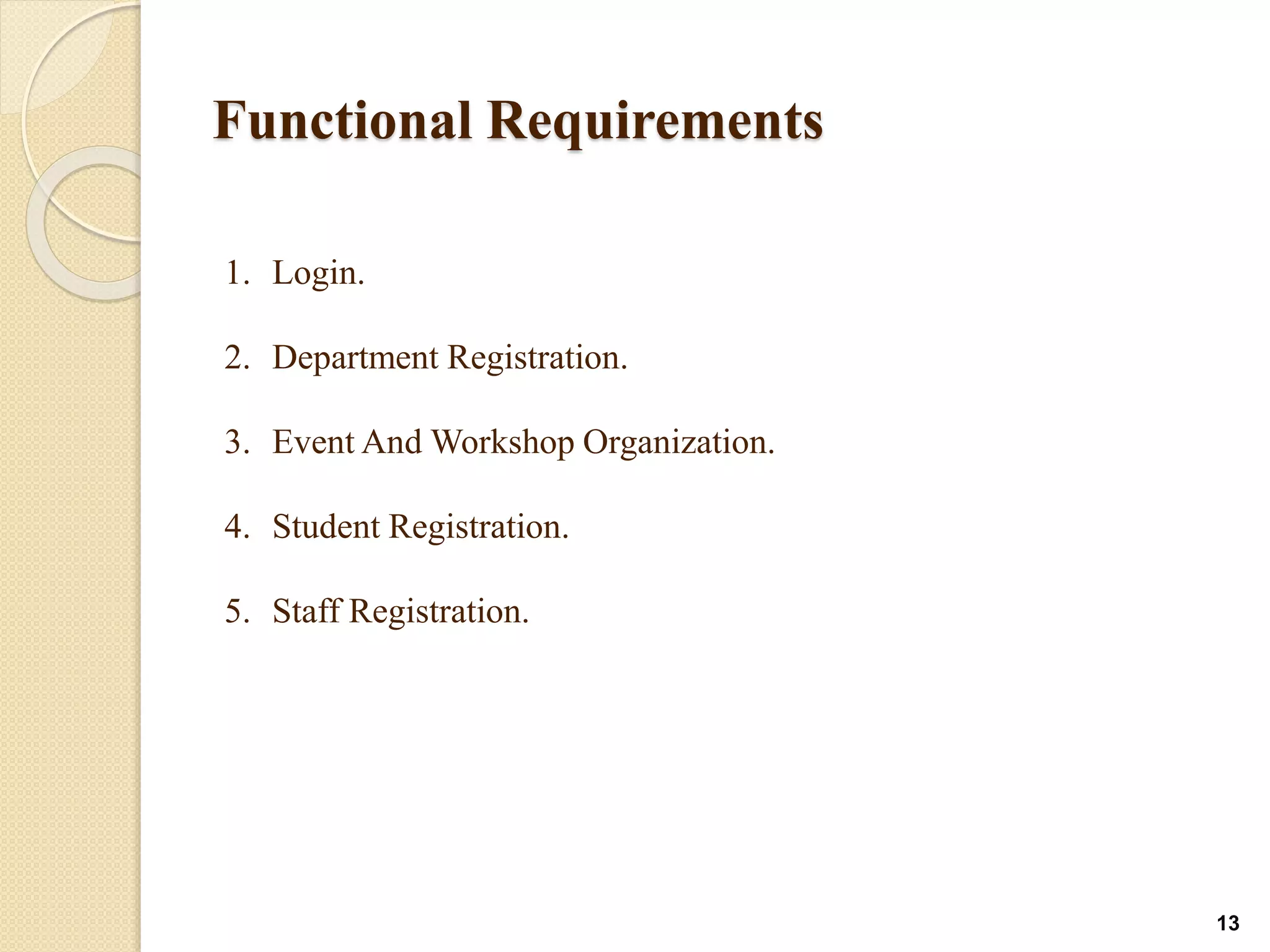 Functional Requirements

1. Login.

2. Department Registration.

3. Event And Workshop Organization.

4. Student Registration.

5. Staff Registration.

13